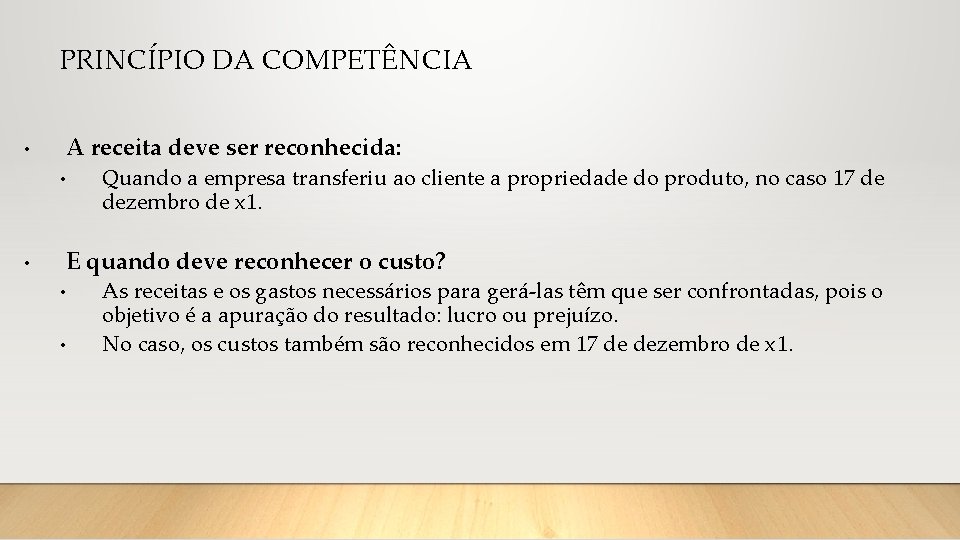 PRINCÍPIO DA COMPETÊNCIA

• A receita deve ser reconhecida:

• Quando a empresa transferiu ao cliente a propriedade do produto, no caso 17 de dezembro de x1.

• E quando deve reconhecer o custo?

• As receitas e os gastos necessários para gerá-las têm que ser confrontadas, pois o objetivo é a apuração do resultado: lucro ou prejuízo.

• No caso, os custos também são reconhecidos em 17 de dezembro de x1.